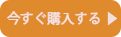 今すぐ購入する ▶